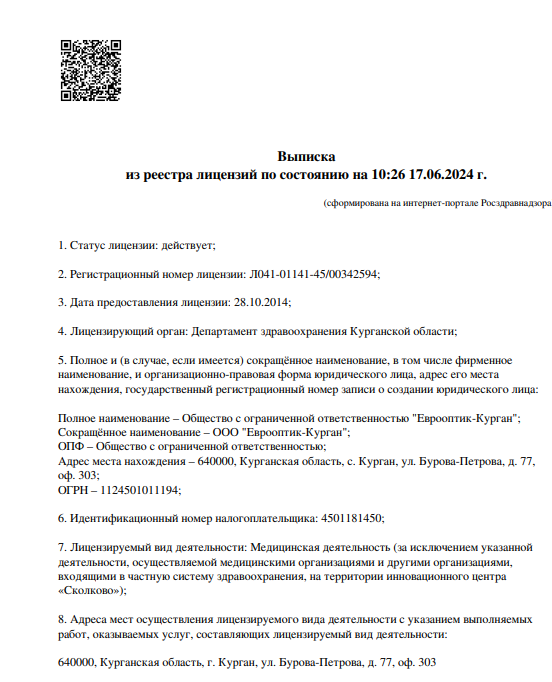 Выписка
из реестра лицензий по состоянию на 10:26 17.06.2024 г.

(сформирована на интернет-портале Росздравнадзора

1. Статус лицензии: действует;

2. Регистрационный номер лицензии: Л041-01141-45/00342594;

3. Дата предоставления лицензии: 28.10.2014;

4. Лицензирующий орган: Департамент здравоохранения Курганской области;

5. Полное и (в случае, если имеется) сокращённое наименование, в том числе фирменное наименование, и организационно-правовая форма юридического лица, адрес его места нахождения, государственный регистрационный номер записи о создании юридического лица:

Полное наименование – Общество с ограниченной ответственностью "Еврооптик-Курган";
Сокращённое наименование – ООО "Еврооптик-Курган";
ОПФ – Общество с ограниченной ответственностью;
Адрес места нахождения – 640000, Курганская область, с. Курган, ул. Бурова-Петрова, д. 77, оф. 303;
ОГРН – 1124501011194;

6. Идентификационный номер налогоплательщика: 4501181450;

7. Лицензируемый вид деятельности: Медицинская деятельность (за исключением указанной деятельности, осуществляемой медицинскими организациями и другими организациями, входящими в частную систему здравоохранения, на территории инновационного центра «Сколково»);

8. Адреса мест осуществления лицензируемого вида деятельности с указанием выполняемых работ, оказываемых услуг, составляющих лицензируемый вид деятельности:

640000, Курганская область, г. Курган, ул. Бурова-Петрова, д. 77, оф. 303